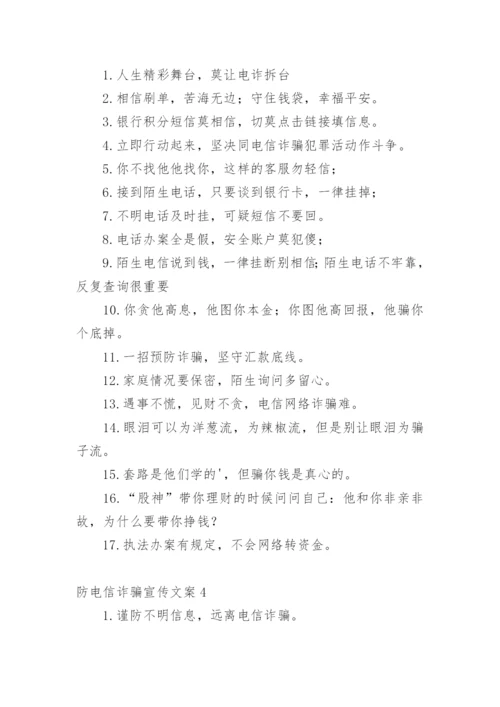 1. 人生精彩舞台，莫让电诈拆台

2. 相信刷单，苦海无边；守住钱袋，幸福平安。

3. 银行积分短信莫相信，切莫点击链接填信息。

4. 立即行动起来，坚决同电信诈骗犯罪活动作斗争。

5. 你不找他他找你，这样的客服勿轻信；

6. 接到陌生电话，只要谈到银行卡，一律挂掉；

7. 不明电话及时挂，可疑短信不要回。

8. 电话办案全是假，安全账户莫犯傻；

9. 陌生电信说到钱，一律挂断别相信；陌生电话不牢靠，反复查询很重要

10. 你贪他高息，他图你本金；你图他高回报，他骗你个底掉。

11. 一招预防诈骗，坚守汇款底线。

12. 家庭情况要保密，陌生询问多留心。

13. 遇事不慌，见财不贪，电信网络诈骗难。

14. 眼泪可以为洋葱流，为辣椒流，但是别让眼泪为骗子流。

15. 套路是他们学的'，但骗你钱是真心的。

16. “股神”带你理财的时候问问自己：他和你非亲非故，为什么要带你挣钱？

17. 执法办案有规定，不会网络转资金。

防电信诈骗宣传文案 4

1. 谨防不明信息，远离电信诈骗。